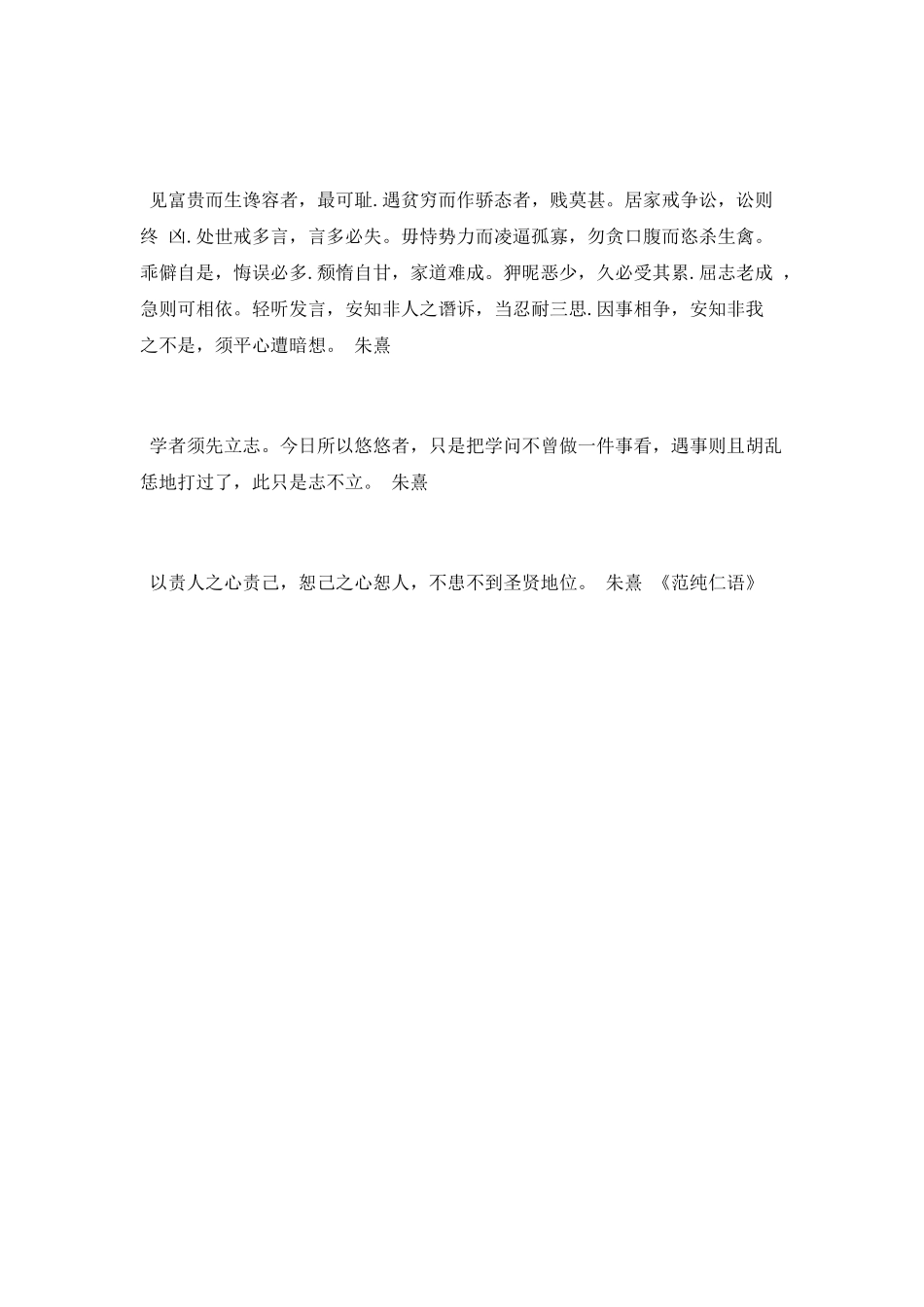 见富贵而生谗容者，最可耻.遇贫穷而作骄态者，贱莫甚。居家戒争讼，讼则终 凶.处世戒多言，言多必失。毋恃势力而凌逼孤寡，勿贪口腹而恣杀生禽。乖僻自是，悔误必多.颓惰自甘，家道难成。狎昵恶少，久必受其累.屈志老成 ，急则可相依。轻听发言，安知非人之谮诉，当忍耐三思.因事相争，安知非我之不是，须平心遭暗想。 朱熹

学者须先立志。今日所以悠悠者，只是把学问不曾做一件事看，遇事则且胡乱恁地打过了，此只是志不立。 朱熹

以责人之心责己，恕己之心恕人，不患不到圣贤地位。 朱熹 《范纯仁语》